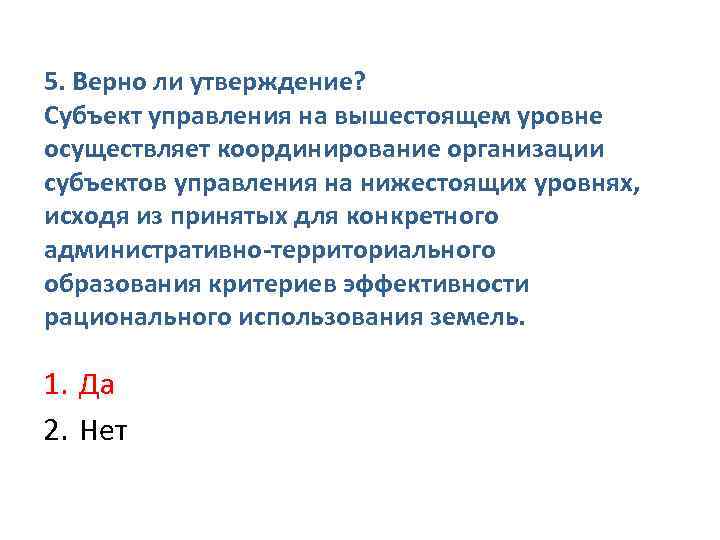 5. Верно ли утверждение?
Субъект управления на вышестоящем уровне осуществляет координирование организации субъектов управления на нижестоящих уровнях, исходя из принятых для конкретного административно-территориального образования критериев эффективности рационального использования земель.

1. Да
2. Нет